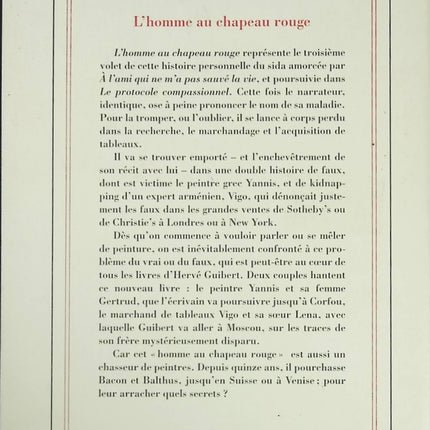 L'homme au chapeau rouge

L'homme au chapeau rouge représente le troisième volet de cette histoire personnelle du sida amorcée par À l'ami qui ne m'a pas sauvé la vie, et poursuivie dans Le protocole compassionnel. Cette fois le narrateur, identique, ose à peine prononcer le nom de sa maladie. Pour la tromper, ou l'oublier, il se lance à corps perdu dans la recherche, le marchandage et l'acquisition de tableaux.

Il va se trouver emporté – et l'enchevêtrement de son récit avec lui – dans une double histoire de faux, dont est victime le peintre grec Yannis, et de kidnapping d'un expert arménien, Vigo, qui dénonçait justement les faux dans les grandes ventes de Sotheby's ou de Christie's à Londres ou à New York.

Dès qu'on commence à vouloir parler ou se mêler de peinture, on est inévitablement confronté à ce problème du vrai ou du faux, qui est peut-être au cœur de tous les livres d'Hervé Guibert. Deux couples hantent ce nouveau livre : le peintre Yannis et sa femme Gertrud, que l'écrivain va poursuivre jusqu'à Corfou, le marchand de tableaux Vigo et sa sœur Lena, avec laquelle Guibert va aller à Moscou, sur les traces de son frère mystérieusement disparu.

Car cet « homme au chapeau rouge » est aussi un chasseur de peintres. Depuis quinze ans, il pourchasse Bacon et Balthus, jusqu'en Suisse ou à Venise : pour leur arracher quels secrets ?